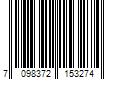 7 098372 153274